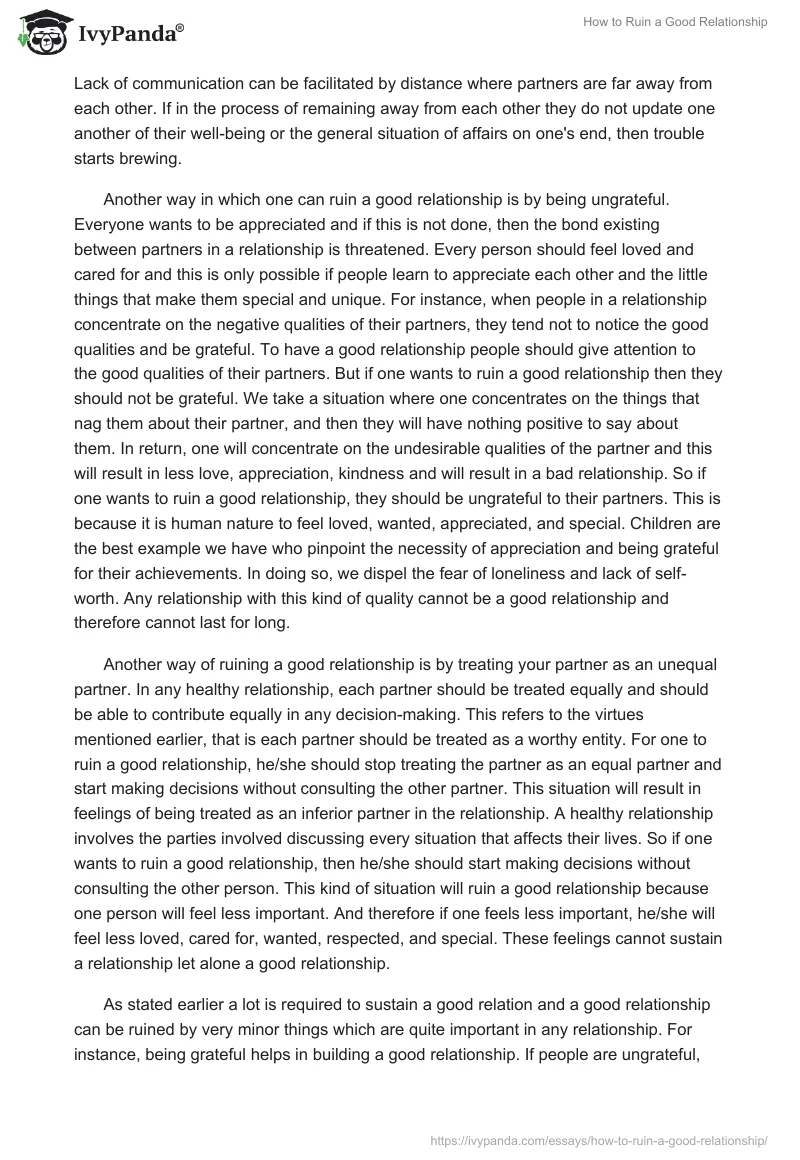 IvyPanda®

How to Ruin a Good Relationship

Lack of communication can be facilitated by distance where partners are far away from each other. If in the process of remaining away from each other they do not update one another of their well-being or the general situation of affairs on one's end, then trouble starts brewing.

Another way in which one can ruin a good relationship is by being ungrateful. Everyone wants to be appreciated and if this is not done, then the bond existing between partners in a relationship is threatened. Every person should feel loved and cared for and this is only possible if people learn to appreciate each other and the little things that make them special and unique. For instance, when people in a relationship concentrate on the negative qualities of their partners, they tend not to notice the good qualities and be grateful. To have a good relationship people should give attention to the good qualities of their partners. But if one wants to ruin a good relationship then they should not be grateful. We take a situation where one concentrates on the things that nag them about their partner, and then they will have nothing positive to say about them. In return, one will concentrate on the undesirable qualities of the partner and this will result in less love, appreciation, kindness and will result in a bad relationship. So if one wants to ruin a good relationship, they should be ungrateful to their partners. This is because it is human nature to feel loved, wanted, appreciated, and special. Children are the best example we have who pinpoint the necessity of appreciation and being grateful for their achievements. In doing so, we dispel the fear of loneliness and lack of self-worth. Any relationship with this kind of quality cannot be a good relationship and therefore cannot last for long.

Another way of ruining a good relationship is by treating your partner as an unequal partner. In any healthy relationship, each partner should be treated equally and should be able to contribute equally in any decision-making. This refers to the virtues mentioned earlier, that is each partner should be treated as a worthy entity. For one to ruin a good relationship, he/she should stop treating the partner as an equal partner and start making decisions without consulting the other partner. This situation will result in feelings of being treated as an inferior partner in the relationship. A healthy relationship involves the parties involved discussing every situation that affects their lives. So if one wants to ruin a good relationship, then he/she should start making decisions without consulting the other person. This kind of situation will ruin a good relationship because one person will feel less important. And therefore if one feels less important, he/she will feel less loved, cared for, wanted, respected, and special. These feelings cannot sustain a relationship let alone a good relationship.

As stated earlier a lot is required to sustain a good relation and a good relationship can be ruined by very minor things which are quite important in any relationship. For instance, being grateful helps in building a good relationship. If people are ungrateful,

https://ivypanda.com/essays/how-to-ruin-a-good-relationship/